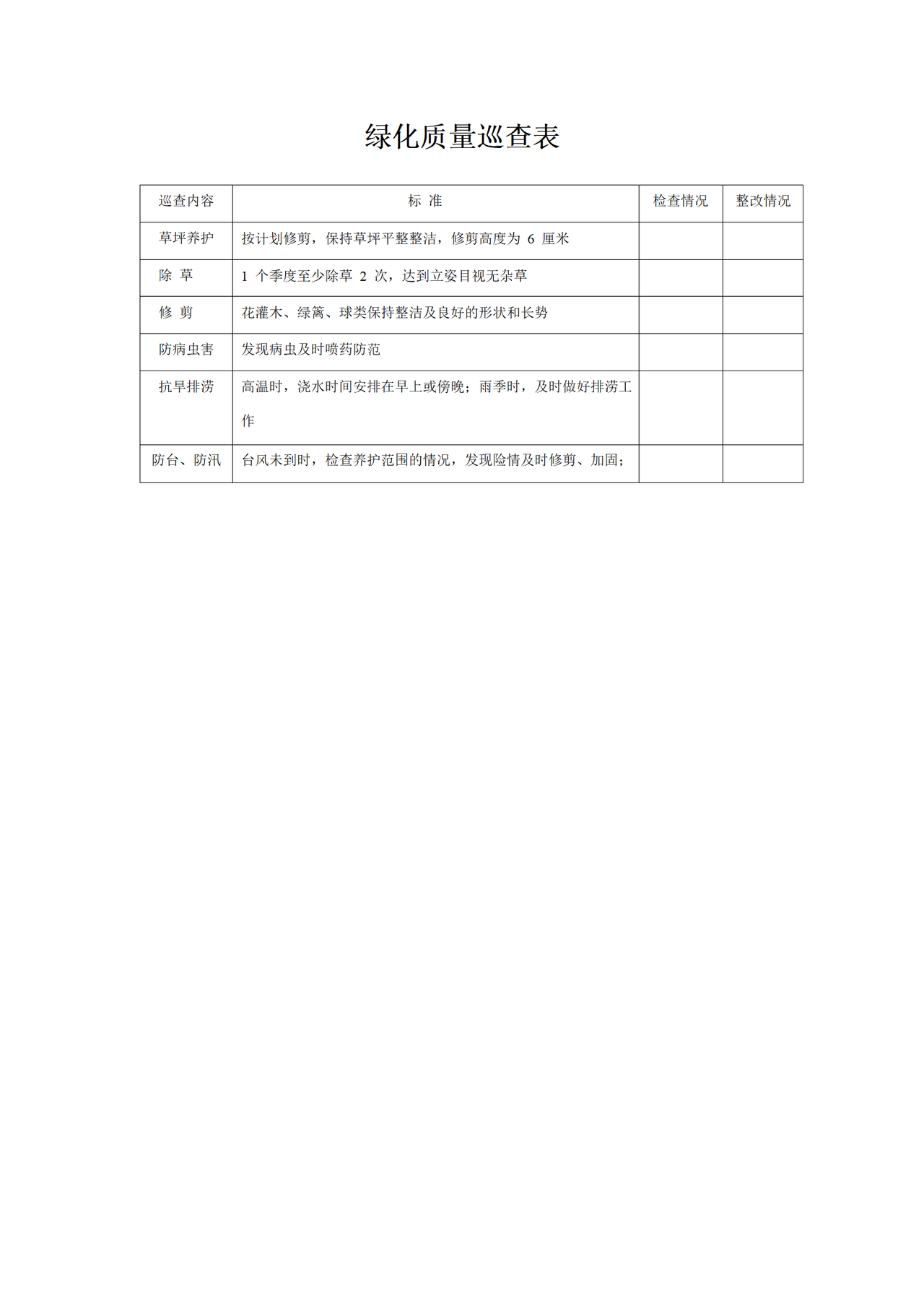 绿化质量巡查表

| 巡查内容 | 标 准 | 检查情况 | 整改情况 |
|---|---|---|---|
| 草坪养护 | 按计划修剪，保持草坪平整整洁，修剪高度为 6 厘米 | | |
| 除 草 | 1 个季度至少除草 2 次，达到立姿目视无杂草 | | |
| 修 剪 | 花灌木、绿篱、球类保持整洁及良好的形状和长势 | | |
| 防病虫害 | 发现病虫及时喷药防范 | | |
| 抗旱排涝 | 高温时，浇水时间安排在早上或傍晚；雨季时，及时做好排涝工作 | | |
| 防台、防汛 | 台风未到时，检查养护范围的情况，发现险情及时修剪、加固； | | |